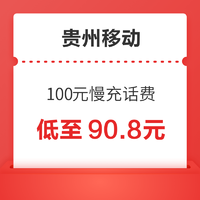 贵州移动

100元慢充话费

低至 90.8元